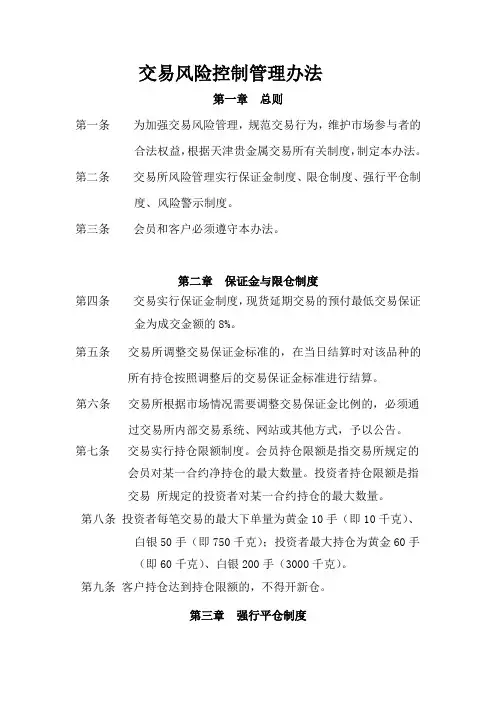 交易风险控制管理办法

第一章　总则

第一条　为加强交易风险管理，规范交易行为，维护市场参与者的合法权益，根据天津贵金属交易所有关制度，制定本办法。

第二条　交易所风险管理实行保证金制度、限仓制度、强行平仓制度、风险警示制度。

第三条　会员和客户必须遵守本办法。

第二章　保证金与限仓制度

第四条　交易实行保证金制度，现货延期交易的预付最低交易保证金为成交金额的 8%。

第五条　交易所调整交易保证金标准的，在当日结算时对该品种的所有持仓按照调整后的交易保证金标准进行结算。

第六条　交易所根据市场情况需要调整交易保证金比例的，必须通过交易所内部交易系统、网站或其他方式，予以公告。

第七条　交易实行持仓限额制度。会员持仓限额是指交易所规定的会员对某一合约净持仓的最大数量。投资者持仓限额是指交易 所规定的投资者对某一合约持仓的最大数量。

第八条　投资者每笔交易的最大下单量为黄金 10 手（即 10 千克）、白银 50 手（即 750 千克）；投资者最大持仓为黄金 60 手（即 60 千克）、白银 200 手（3000 千克）。

第九条　客户持仓达到持仓限额的，不得开新仓。

第三章　强行平仓制度